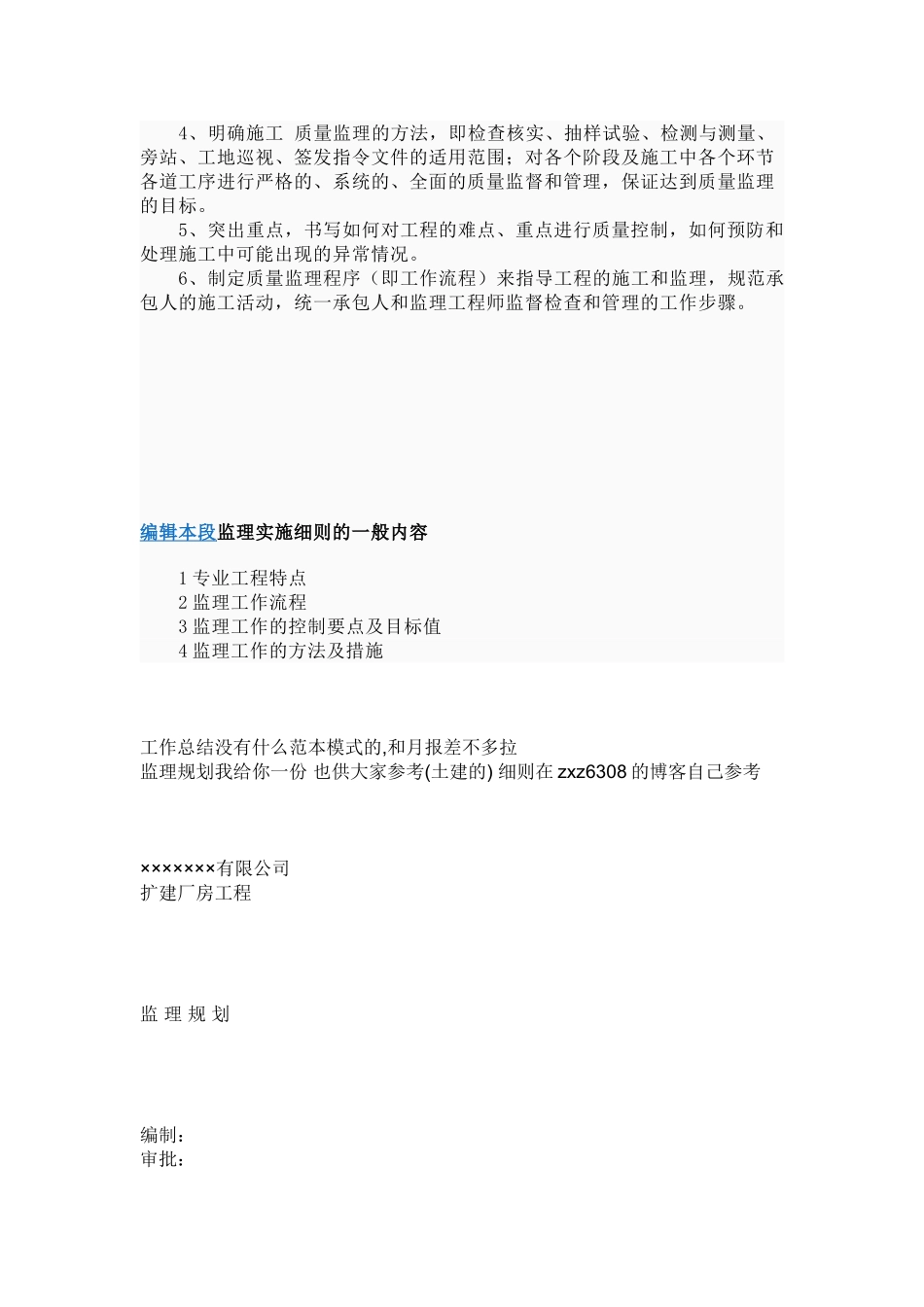 4、明确施工 质量监理的方法，即检查核实、抽样试验、检测与测量、旁站、工地巡视、签发指令文件的适用范围；对各个阶段及施工中各个环节各道工序进行严格的、系统的、全面的质量监督和管理，保证达到质量监理的目标。

5、突出重点，书写如何对工程的难点、重点进行质量控制，如何预防和处理施工中可能出现的异常情况。

6、制定质量监理程序（即工作流程）来指导工程的施工和监理，规范承包人的施工活动，统一承包人和监理工程师监督检查和管理的工作步骤。

编辑本段监理实施细则的一般内容

1 专业工程特点
2 监理工作流程
3 监理工作的控制要点及目标值
4 监理工作的方法及措施

工作总结没有什么范本模式的,和月报差不多拉
监理规划我给你一份 也供大家参考(土建的) 细则在 zxz6308 的博客自己参考

×××××××有限公司
扩建厂房工程

监 理 规 划

编制：
审批：